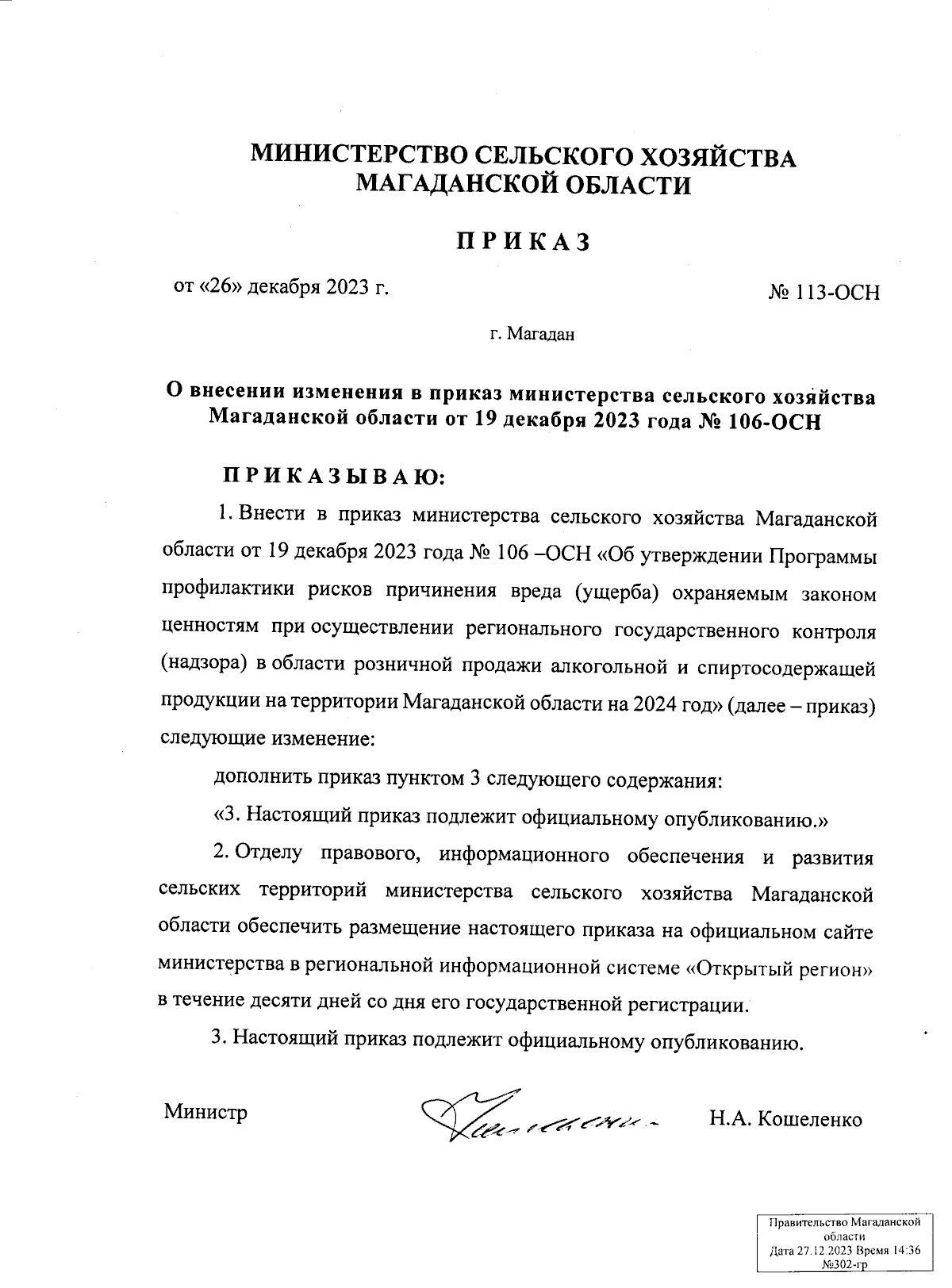 МИНИСТЕРСТВО СЕЛЬСКОГО ХОЗЯЙСТВА МАГАДАНСКОЙ ОБЛАСТИ

ПРИКАЗ

от «26» декабря 2023 г.

№ 113-ОСН

г. Магадан

О внесении изменения в приказ министерства сельского хозяйства Магаданской области от 19 декабря 2023 года № 106-ОСН

ПРИКАЗЫВАЮ:

1. Внести в приказ министерства сельского хозяйства Магаданской области от 19 декабря 2023 года № 106 –ОСН «Об утверждении Программы профилактики рисков причинения вреда (ущерба) охраняемым законом ценностям при осуществлении регионального государственного контроля (надзора) в области розничной продажи алкогольной и спиртосодержащей продукции на территории Магаданской области на 2024 год» (далее – приказ) следующие изменение:

дополнить приказ пунктом 3 следующего содержания:

«3. Настоящий приказ подлежит официальному опубликованию.»

2. Отделу правового, информационного обеспечения и развития сельских территорий министерства сельского хозяйства Магаданской области обеспечить размещение настоящего приказа на официальном сайте министерства в региональной информационной системе «Открытый регион» в течение десяти дней со дня его государственной регистрации.

3. Настоящий приказ подлежит официальному опубликованию.

Министр

Н.А. Кошеленко

Правительство Магаданской области
Дата 27.12.2023 Время 14:36
№302-гр